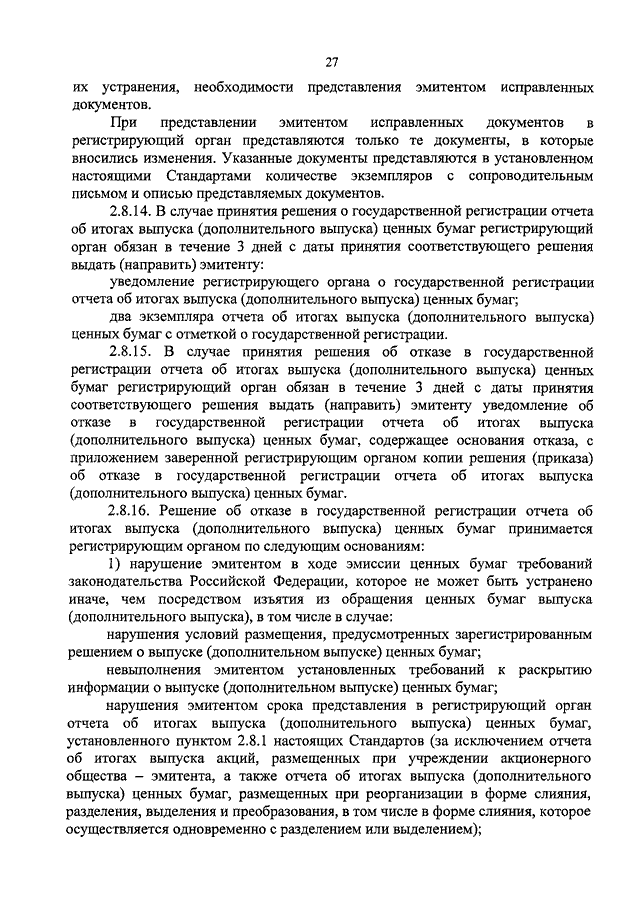 27

их устранения, необходимости представления эмитентом исправленных документов.

При представлении эмитентом исправленных документов в регистрирующий орган представляются только те документы, в которые вносились изменения. Указанные документы представляются в установленном настоящими Стандартами количестве экземпляров с сопроводительным письмом и описью представляемых документов.

2.8.14. В случае принятия решения о государственной регистрации отчета об итогах выпуска (дополнительного выпуска) ценных бумаг регистрирующий орган обязан в течение 3 дней с даты принятия соответствующего решения выдать (направить) эмитенту:

уведомление регистрирующего органа о государственной регистрации отчета об итогах выпуска (дополнительного выпуска) ценных бумаг;

два экземпляра отчета об итогах выпуска (дополнительного выпуска) ценных бумаг с отметкой о государственной регистрации.

2.8.15. В случае принятия решения об отказе в государственной регистрации отчета об итогах выпуска (дополнительного выпуска) ценных бумаг регистрирующий орган обязан в течение 3 дней с даты принятия соответствующего решения выдать (направить) эмитенту уведомление об отказе в государственной регистрации отчета об итогах выпуска (дополнительного выпуска) ценных бумаг, содержащее основания отказа, с приложением заверенной регистрирующим органом копии решения (приказа) об отказе в государственной регистрации отчета об итогах выпуска (дополнительного выпуска) ценных бумаг.

2.8.16. Решение об отказе в государственной регистрации отчета об итогах выпуска (дополнительного выпуска) ценных бумаг принимается регистрирующим органом по следующим основаниям:

1) нарушение эмитентом в ходе эмиссии ценных бумаг требований законодательства Российской Федерации, которое не может быть устранено иначе, чем посредством изъятия из обращения ценных бумаг выпуска (дополнительного выпуска), в том числе в случае:

нарушения условий размещения, предусмотренных зарегистрированным решением о выпуске (дополнительном выпуске) ценных бумаг;

невыполнения эмитентом установленных требований к раскрытию информации о выпуске (дополнительном выпуске) ценных бумаг;

нарушения эмитентом срока представления в регистрирующий орган отчета об итогах выпуска (дополнительного выпуска) ценных бумаг, установленного пунктом 2.8.1 настоящих Стандартов (за исключением отчета об итогах выпуска акций, размещенных при учреждении акционерного общества – эмитента, а также отчета об итогах выпуска (дополнительного выпуска) ценных бумаг, размещенных при реорганизации в форме слияния, разделения, выделения и преобразования, в том числе в форме слияния, которое осуществляется одновременно с разделением или выделением);